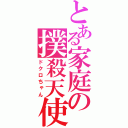 とある家庭の撲殺天使
ドクロちゃん